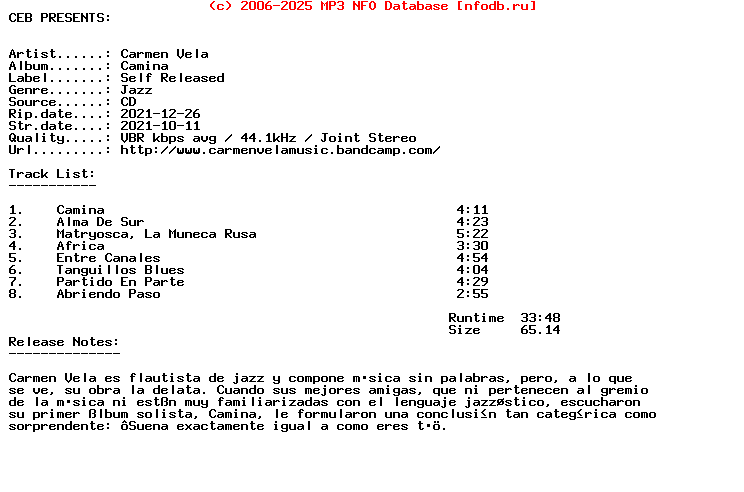 (c) 2006-2025 MP3 NFO Database [nfodb.ru]
CEB PRESENTS:

Artist......: Carmen Vela
Album.......: Camina
Label.......: Self Released
Genre.......: Jazz
Source......: CD
Rip.date....: 2021-12-26
Str.date....: 2021-10-11
Quality.....: VBR kbps avg / 44.1kHz / Joint Stereo
Url.........: http://www.carmenvelamusic.bandcamp.com/

Track List:
-----------

| | | |
|---|---|---|
| 1. | Camina | 4:11 |
| 2. | Alma De Sur | 4:23 |
| 3. | Matryosca, La Muneca Rusa | 5:22 |
| 4. | Africa | 3:30 |
| 5. | Entre Canales | 4:54 |
| 6. | Tanguillos Blues | 4:04 |
| 7. | Partido En Parte | 4:29 |
| 8. | Abriendo Paso | 2:55 |

Runtime 33:48
Size 65.14

Release Notes:
--------------

Carmen Vela es flautista de jazz y compone m·sica sin palabras, pero, a lo que se ve, su obra la delata. Cuando sus mejores amigas, que ni pertenecen al gremio de la m·sica ni estßn muy familiarizadas con el lenguaje jazzøstico, escucharon su primer ßlbum solista, Camina, le formularon una conclusi≤n tan categ≤rica como sorprendente: ôSuena exactamente igual a como eres t·ö.